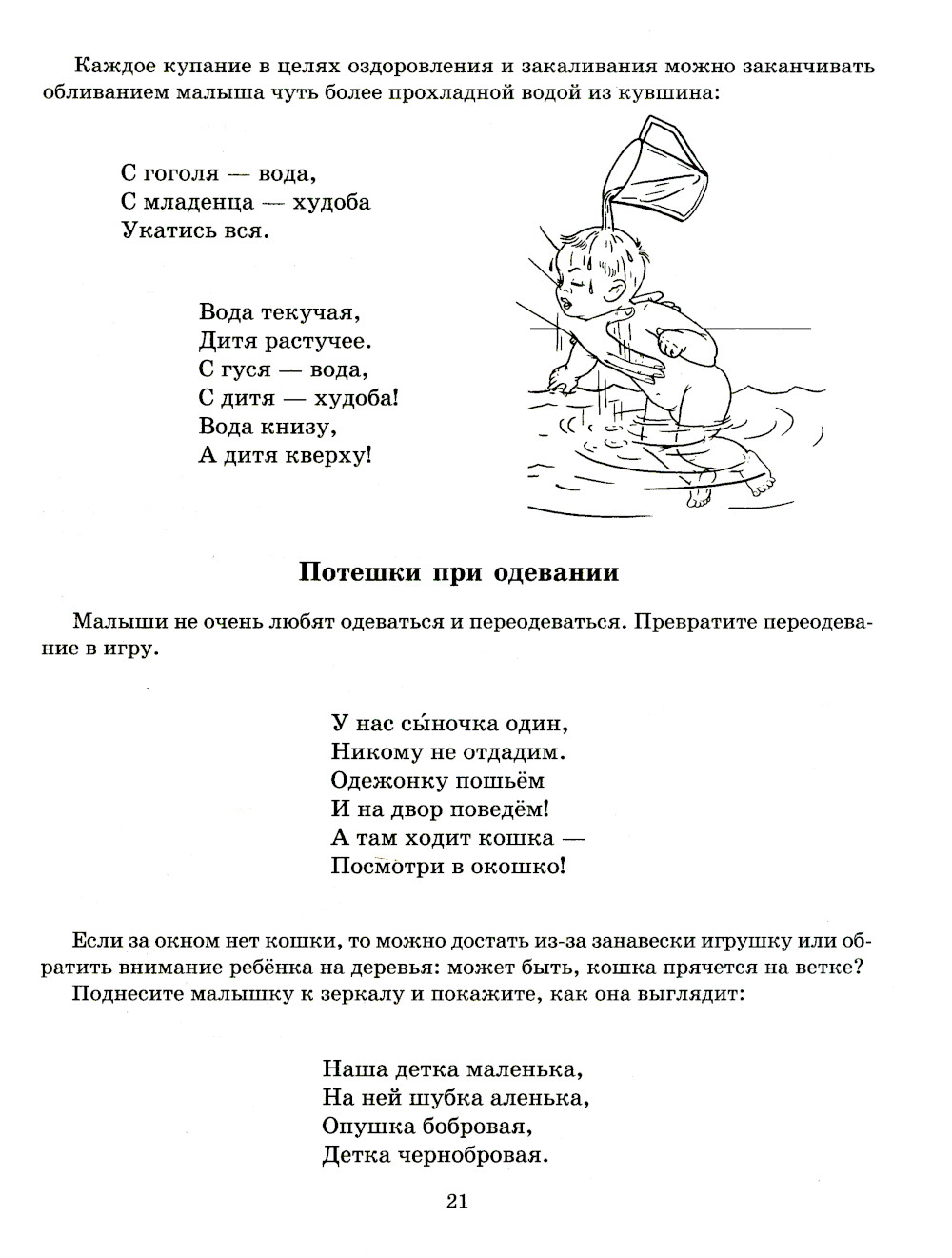 Каждое купание в целях оздоровления и закаливания можно заканчивать обливанием малыша чуть более прохладной водой из кувшина:

С гоголя — вода,
С младенца — худоба
Укатись вся.

Вода текучая,
Дитя растучее.
С гуся — вода,
С дитя — худоба!
Вода книзу,
А дитя кверху!

Потешки при одевании

Малыши не очень любят одеваться и переодеваться. Превратите переодевание в игру.

У нас сы́ночка один,
Никому не отдадим.
Одежонку пошьём
И на двор поведём!
А там ходит кошка —
Посмотри в окошко!

Если за окном нет кошки, то можно достать из-за занавески игрушку или обратить внимание ребёнка на деревья: может быть, кошка прячется на ветке?
Поднесите малышку к зеркалу и покажите, как она выглядит:

Наша детка маленька,
На ней шубка аленька,
Опушка бобровая,
Детка чернобровая.

21